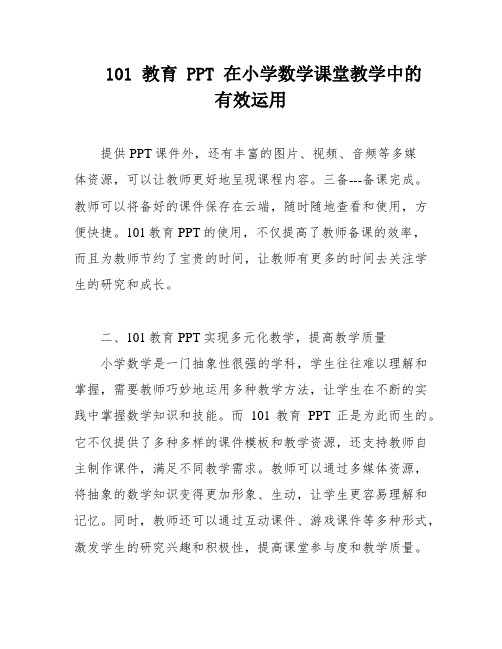 101 教育 PPT 在小学数学课堂教学中的有效运用

提供PPT课件外，还有丰富的图片、视频、音频等多媒体资源，可以让教师更好地呈现课程内容。三备---备课完成。教师可以将备好的课件保存在云端，随时随地查看和使用，方便快捷。101教育PPT的使用，不仅提高了教师备课的效率，而且为教师节约了宝贵的时间，让教师有更多的时间去关注学生的研究和成长。

二、101教育PPT实现多元化教学，提高教学质量

小学数学是一门抽象性很强的学科，学生往往难以理解和掌握，需要教师巧妙地运用多种教学方法，让学生在不断的实践中掌握数学知识和技能。而 101 教育 PPT 正是为此而生的。它不仅提供了多种多样的课件模板和教学资源，还支持教师自主制作课件，满足不同教学需求。教师可以通过多媒体资源，将抽象的数学知识变得更加形象、生动，让学生更容易理解和记忆。同时，教师还可以通过互动课件、游戏课件等多种形式，激发学生的研究兴趣和积极性，提高课堂参与度和教学质量。